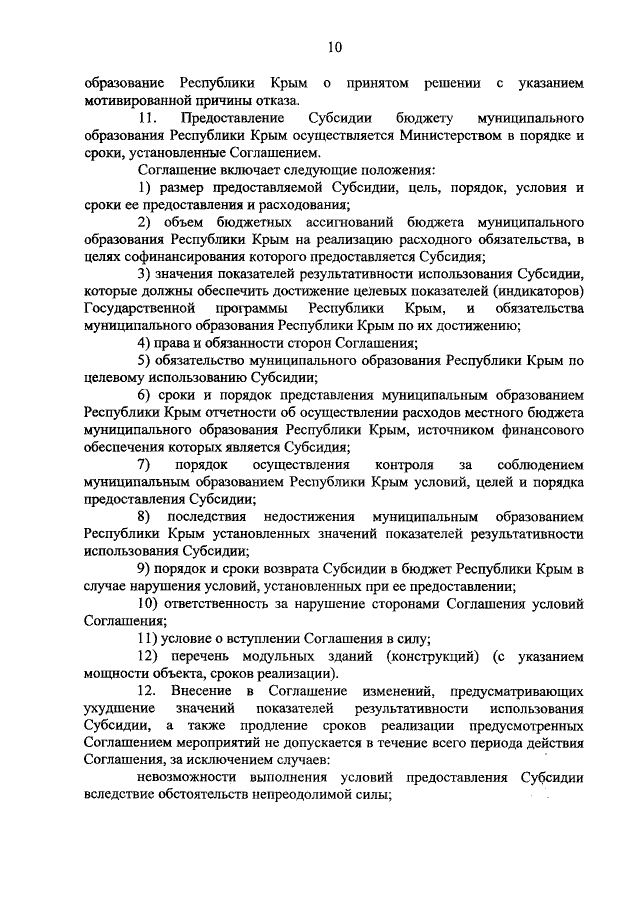 10

образование Республики Крым о принятом решении с указанием мотивированной причины отказа.

11. Предоставление Субсидии бюджету муниципального образования Республики Крым осуществляется Министерством в порядке и сроки, установленные Соглашением.

Соглашение включает следующие положения:

1) размер предоставляемой Субсидии, цель, порядок, условия и сроки ее предоставления и расходования;

2) объем бюджетных ассигнований бюджета муниципального образования Республики Крым на реализацию расходного обязательства, в целях софинансирования которого предоставляется Субсидия;

3) значения показателей результативности использования Субсидии, которые должны обеспечить достижение целевых показателей (индикаторов) Государственной программы Республики Крым, и обязательства муниципального образования Республики Крым по их достижению;

4) права и обязанности сторон Соглашения;

5) обязательство муниципального образования Республики Крым по целевому использованию Субсидии;

6) сроки и порядок представления муниципальным образованием Республики Крым отчетности об осуществлении расходов местного бюджета муниципального образования Республики Крым, источником финансового обеспечения которых является Субсидия;

7) порядок осуществления контроля за соблюдением муниципальным образованием Республики Крым условий, целей и порядка предоставления Субсидии;

8) последствия недостижения муниципальным образованием Республики Крым установленных значений показателей результативности использования Субсидии;

9) порядок и сроки возврата Субсидии в бюджет Республики Крым в случае нарушения условий, установленных при ее предоставлении;

10) ответственность за нарушение сторонами Соглашения условий Соглашения;

11) условие о вступлении Соглашения в силу;

12) перечень модульных зданий (конструкций) (с указанием мощности объекта, сроков реализации).

12. Внесение в Соглашение изменений, предусматривающих ухудшение значений показателей результативности использования Субсидии, а также продление сроков реализации предусмотренных Соглашением мероприятий не допускается в течение всего периода действия Соглашения, за исключением случаев:

невозможности выполнения условий предоставления Субсидии вследствие обстоятельств непреодолимой силы;